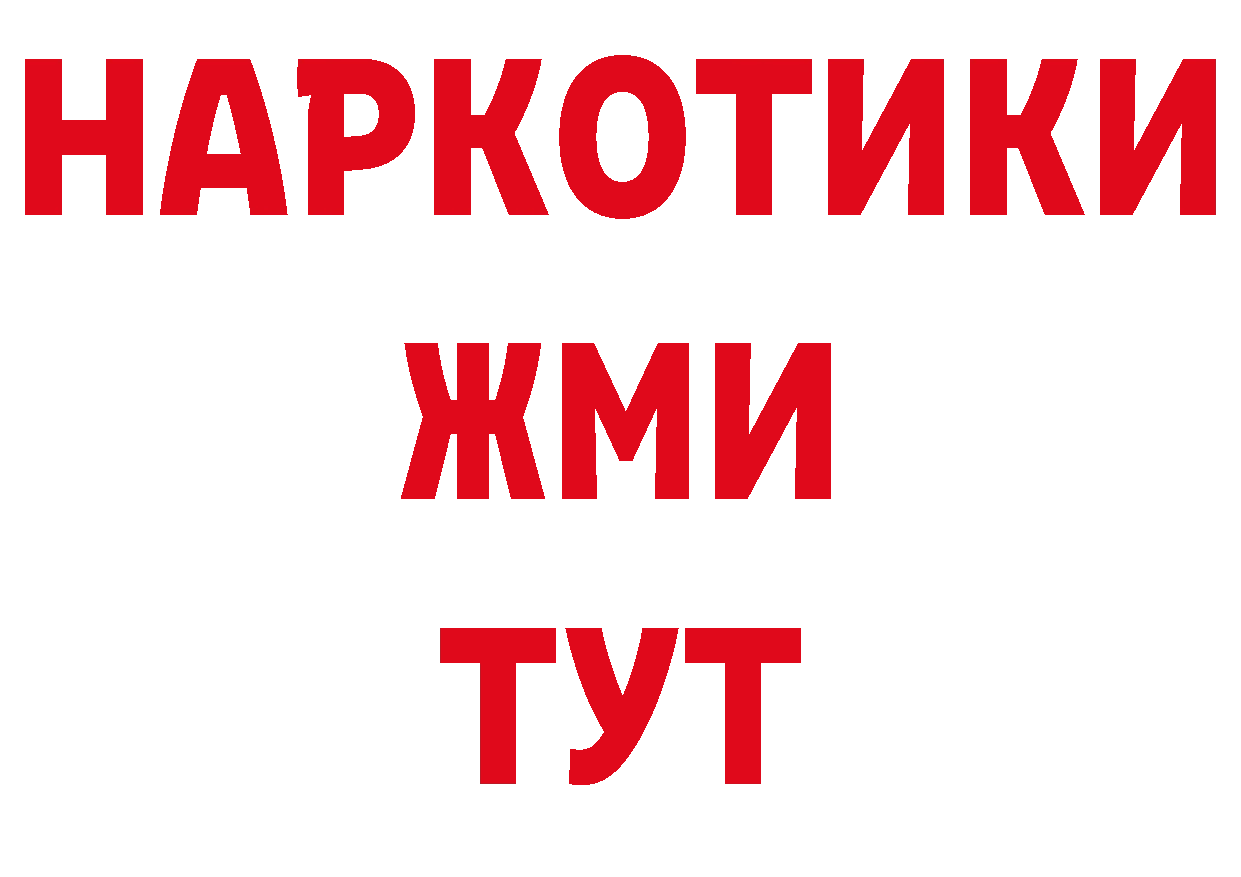 НАРКОТИКИ
ЖМИ
ТУТ